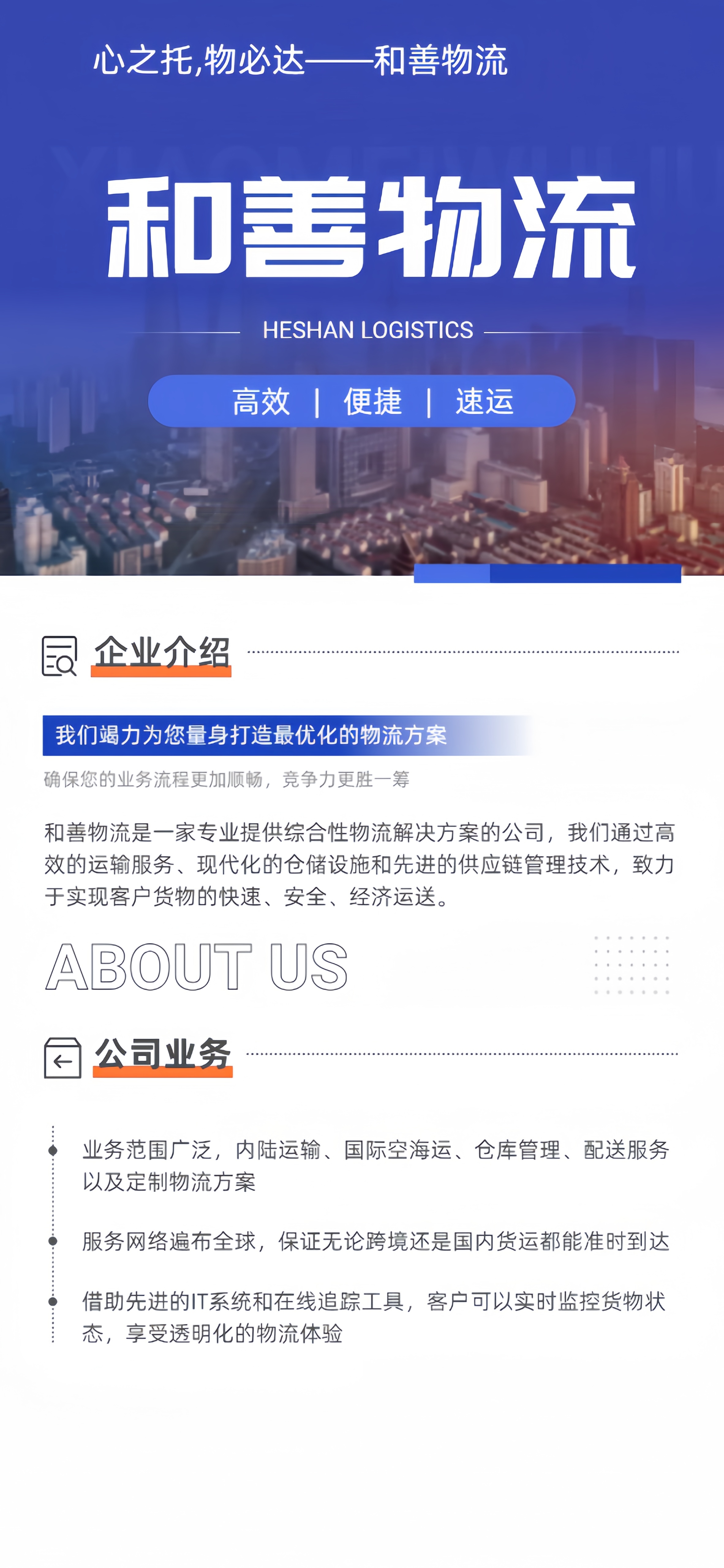 心之托,物必达——和善物流

和善物流

HESHAN LOGISTICS

高效 | 便捷 | 速运

企业介绍

我们竭力为您量身打造最优化的物流方案

确保您的业务流程更加顺畅，竞争力更胜一筹

和善物流是一家专业提供综合性物流解决方案的公司，我们通过高效的运输服务、现代化的仓储设施和先进的供应链管理技术，致力于实现客户货物的快速、安全、经济运送。

ABOUT US

公司业务

业务范围广泛，内陆运输、国际空海运、仓库管理、配送服务以及定制物流方案

服务网络遍布全球，保证无论跨境还是国内货运都能准时到达

借助先进的IT系统和在线追踪工具，客户可以实时监控货物状态，享受透明化的物流体验